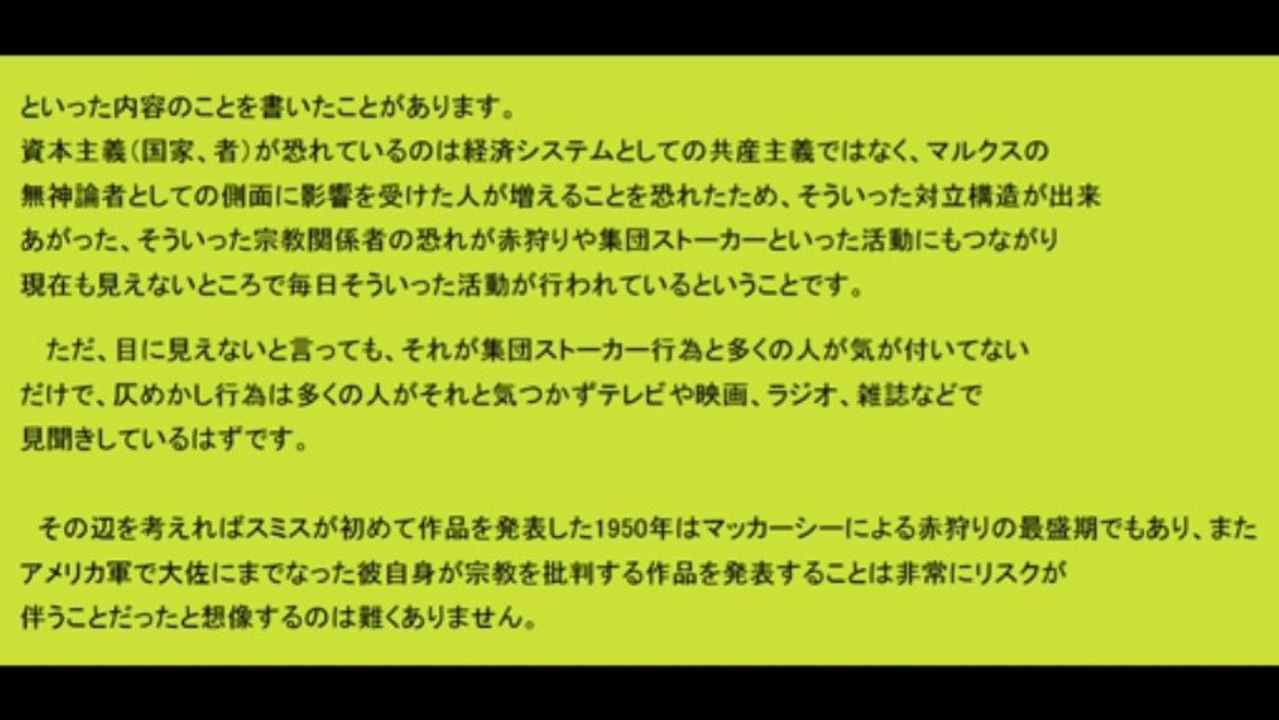 といった内容のことを書いたことがあります。
資本主義（国家、者）が恐れているのは経済システムとしての共産主義ではなく、マルクスの無神論者としての側面に影響を受けた人が増えることを恐れたため、そういった対立構造が出来あがった、そういった宗教関係者の恐れが赤狩りや集団ストーカーといった活動にもつながり現在も見えないところで毎日そういった活動が行われているということです。

ただ、目に見えないと言っても、それが集団ストーカー行為と多くの人が気が付いてないだけで、仄めかし行為は多くの人がそれと気つかずテレビや映画、ラジオ、雑誌などで見聞きしているはずです。

その辺を考えればスミスが初めて作品を発表した1950年はマッカーシーによる赤狩りの最盛期でもあり、またアメリカ軍で大佐にまでなった彼自身が宗教を批判する作品を発表することは非常にリスクが伴うことだったと想像するのは難くありません。